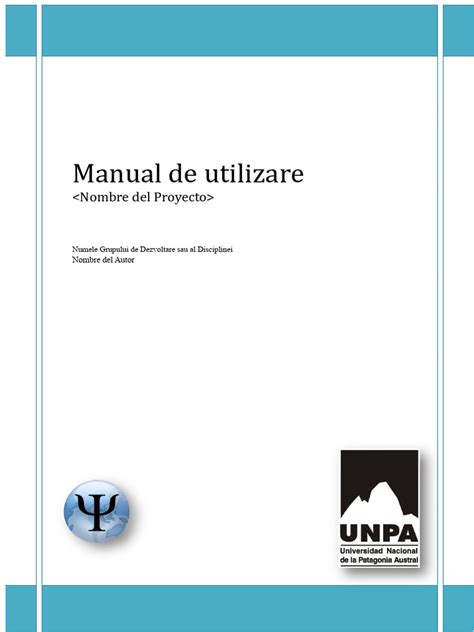 Manual de utilizare
<Nombre del Proyecto>

Numele Grupului de Dezvoltare sau al Disciplinei
Nombre del Autor

Ψ

UNPA
Universidad Nacional de la Patagonia Austral